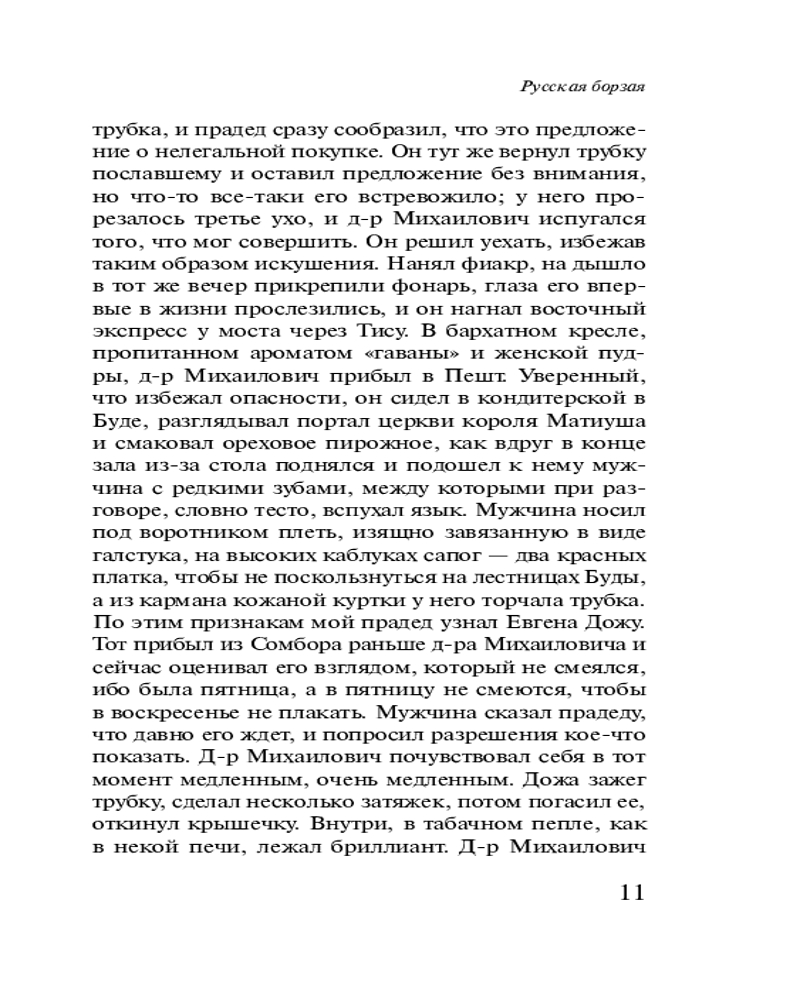 Русская борзая

трубка, и прадед сразу сообразил, что это предложение о нелегальной покупке. Он тут же вернул трубку пославшему и оставил предложение без внимания, но что-то все-таки его встревожило; у него прорезалось третье ухо, и д-р Михаилович испугался того, что мог совершить. Он решил уехать, избежав таким образом искушения. Нанял фиакр, на дышло в тот же вечер прикрепили фонарь, глаза его впервые в жизни прослезились, и он нагнал восточный экспресс у моста через Тису. В бархатном кресле, пропитанном ароматом «гаваны» и женской пудры, д-р Михаилович прибыл в Пешт. Уверенный, что избежал опасности, он сидел в кондитерской в Буде, разглядывал портал церкви короля Матиуша и смаковал ореховое пирожное, как вдруг в конце зала из-за стола поднялся и подошел к нему мужчина с редкими зубами, между которыми при разговоре, словно тесто, вспухал язык. Мужчина носил под воротником плеть, изящно завязанную в виде галстука, на высоких каблуках сапог — два красных платка, чтобы не поскользнуться на лестницах Буды, а из кармана кожаной куртки у него торчала трубка. По этим признакам мой прадед узнал Евгена Дожу. Тот прибыл из Сомбора раньше д-ра Михаиловича и сейчас оценивал его взглядом, который не смеялся, ибо была пятница, а в пятницу не смеются, чтобы в воскресенье не плакать. Мужчина сказал прадеду, что давно его ждет, и попросил разрешения кое-что показать. Д-р Михаилович почувствовал себя в тот момент медленным, очень медленным. Дожа зажег трубку, сделал несколько затяжек, потом погасил ее, откинул крышечку. Внутри, в табачном пепле, как в некой печи, лежал бриллиант. Д-р Михаилович

11